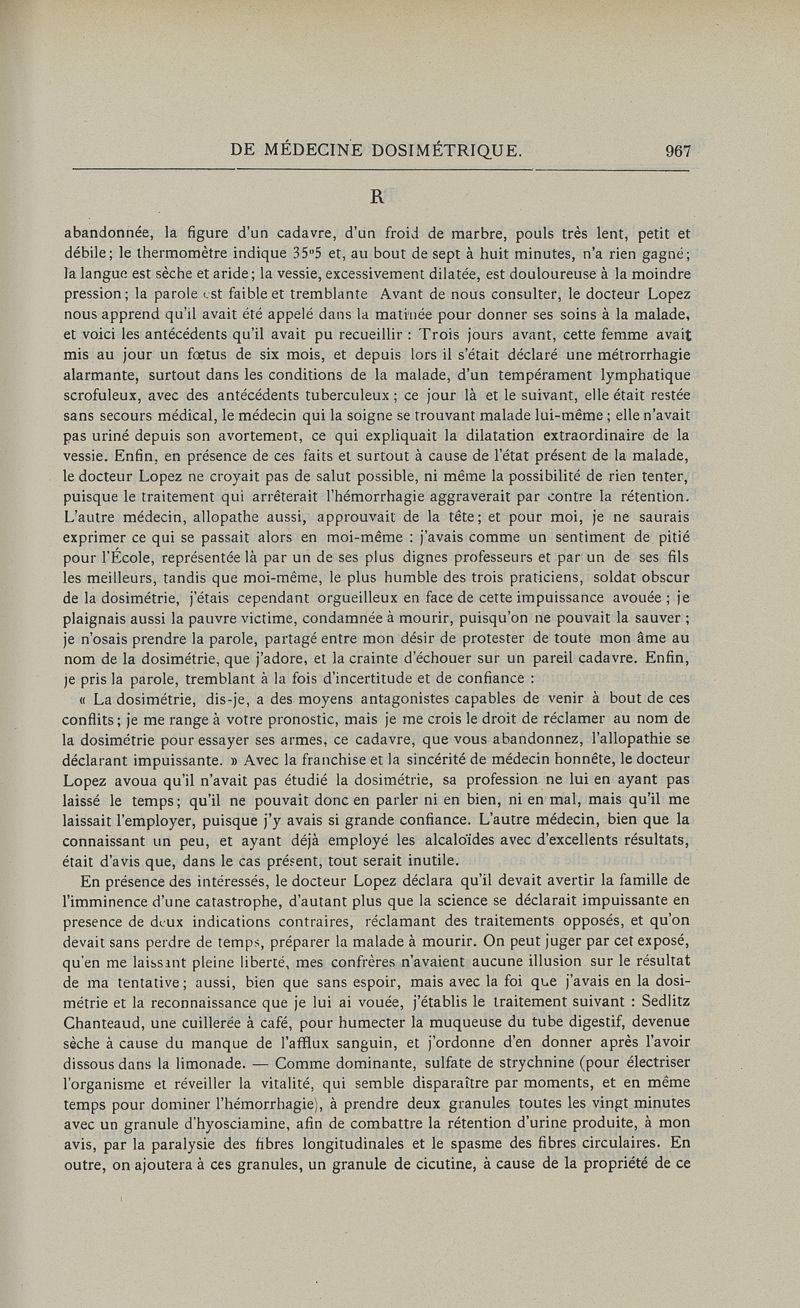 DE MÉDECINE DOSIMÉTRIQUE. 967

R

abandonnée, la figure d'un cadavre, d'un froid de marbre, pouls très lent, petit et débile; le thermomètre indique 35°5 et, au bout de sept à huit minutes, n'a rien gagné; la langue est sèche et aride; la vessie, excessivement dilatée, est douloureuse à la moindre pression; la parole est faible et tremblante Avant de nous consulter, le docteur Lopez nous apprend qu'il avait été appelé dans la matinée pour donner ses soins à la malade, et voici les antécédents qu'il avait pu recueillir : Trois jours avant, cette femme avait mis au jour un fœtus de six mois, et depuis lors il s'était déclaré une métrorrhagie alarmante, surtout dans les conditions de la malade, d'un tempérament lymphatique scrofuleux, avec des antécédents tuberculeux; ce jour là et le suivant, elle était restée sans secours médical, le médecin qui la soigne se trouvant malade lui-même; elle n'avait pas uriné depuis son avortement, ce qui expliquait la dilatation extraordinaire de la vessie. Enfin, en présence de ces faits et surtout à cause de l'état présent de la malade, le docteur Lopez ne croyait pas de salut possible, ni même la possibilité de rien tenter, puisque le traitement qui arrêterait l'hémorrhagie aggraverait par contre la rétention. L'autre médecin, allopathe aussi, approuvait de la tête; et pour moi, je ne saurais exprimer ce qui se passait alors en moi-même : j'avais comme un sentiment de pitié pour l'École, représentée là par un de ses plus dignes professeurs et par un de ses fils les meilleurs, tandis que moi-même, le plus humble des trois praticiens, soldat obscur de la dosimétrie, j'étais cependant orgueilleux en face de cette impuissance avouée; je plaignais aussi la pauvre victime, condamnée à mourir, puisqu'on ne pouvait la sauver; je n'osais prendre la parole, partagé entre mon désir de protester de toute mon âme au nom de la dosimétrie, que j'adore, et la crainte d'échouer sur un pareil cadavre. Enfin, je pris la parole, tremblant à la fois d'incertitude et de confiance :

« La dosimétrie, dis-je, a des moyens antagonistes capables de venir à bout de ces conflits; je me range à votre pronostic, mais je me crois le droit de réclamer au nom de la dosimétrie pour essayer ses armes, ce cadavre, que vous abandonnez, l'allopathie se déclarant impuissante. » Avec la franchise et la sincérité de médecin honnête, le docteur Lopez avoua qu'il n'avait pas étudié la dosimétrie, sa profession ne lui en ayant pas laissé le temps; qu'il ne pouvait donc en parler ni en bien, ni en mal, mais qu'il me laissait l'employer, puisque j'y avais si grande confiance. L'autre médecin, bien que la connaissant un peu, et ayant déjà employé les alcaloïdes avec d'excellents résultats, était d'avis que, dans le cas présent, tout serait inutile.

En présence des intéressés, le docteur Lopez déclara qu'il devait avertir la famille de l'imminence d'une catastrophe, d'autant plus que la science se déclarait impuissante en presence de deux indications contraires, réclamant des traitements opposés, et qu'on devait sans perdre de temps, préparer la malade à mourir. On peut juger par cet exposé, qu'en me laissant pleine liberté, mes confrères n'avaient aucune illusion sur le résultat de ma tentative; aussi, bien que sans espoir, mais avec la foi que j'avais en la dosimétrie et la reconnaissance que je lui ai vouée, j'établis le traitement suivant : Sedlitz Chanteaud, une cuillerée à café, pour humecter la muqueuse du tube digestif, devenue sèche à cause du manque de l'afflux sanguin, et j'ordonne d'en donner après l'avoir dissous dans la limonade. — Comme dominante, sulfate de strychnine (pour électriser l'organisme et réveiller la vitalité, qui semble disparaître par moments, et en même temps pour dominer l'hémorrhagie), à prendre deux granules toutes les vingt minutes avec un granule d'hyosciamine, afin de combattre la rétention d'urine produite, à mon avis, par la paralysie des fibres longitudinales et le spasme des fibres circulaires. En outre, on ajoutera à ces granules, un granule de cicutine, à cause de la propriété de ce